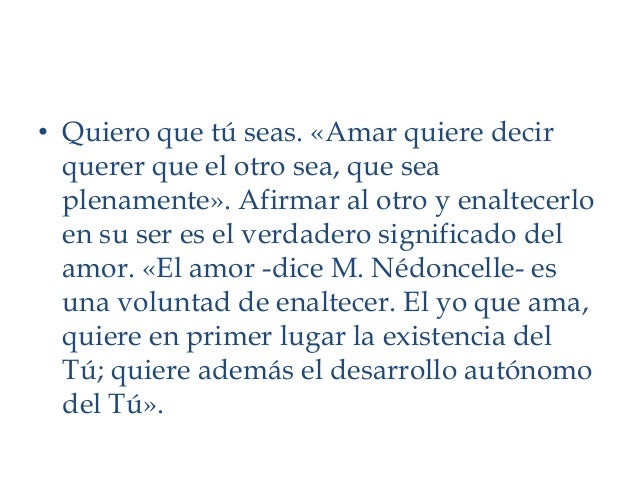 • Quiero que tú seas. «Amar quiere decir querer que el otro sea, que sea plenamente». Afirmar al otro y enaltecerlo en su ser es el verdadero significado del amor. «El amor -dice M. Nédoncelle- es una voluntad de enaltecer. El yo que ama, quiere en primer lugar la existencia del Tú; quiere además el desarrollo autónomo del Tú».